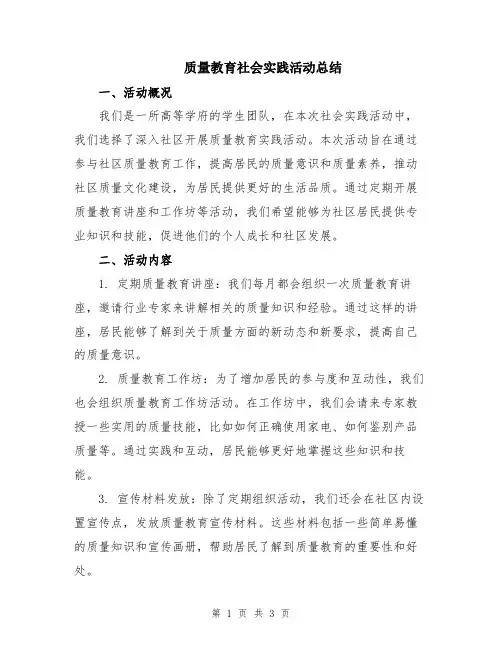 质量教育社会实践活动总结

一、活动概况

我们是一所高等学府的学生团队，在本次社会实践活动中，我们选择了深入社区开展质量教育实践活动。本次活动旨在通过参与社区质量教育工作，提高居民的质量意识和质量素养，推动社区质量文化建设，为居民提供更好的生活品质。通过定期开展质量教育讲座和工作坊等活动，我们希望能够为社区居民提供专业知识和技能，促进他们的个人成长和社区发展。

二、活动内容

1. 定期质量教育讲座：我们每月都会组织一次质量教育讲座，邀请行业专家来讲解相关的质量知识和经验。通过这样的讲座，居民能够了解到关于质量方面的新动态和新要求，提高自己的质量意识。

2. 质量教育工作坊：为了增加居民的参与度和互动性，我们也会组织质量教育工作坊活动。在工作坊中，我们会请来专家教授一些实用的质量技能，比如如何正确使用家电、如何鉴别产品质量等。通过实践和互动，居民能够更好地掌握这些知识和技能。

3. 宣传材料发放：除了定期组织活动，我们还会在社区内设置宣传点，发放质量教育宣传材料。这些材料包括一些简单易懂的质量知识和宣传画册，帮助居民了解到质量教育的重要性和好处。

第 1 页 共 3 页